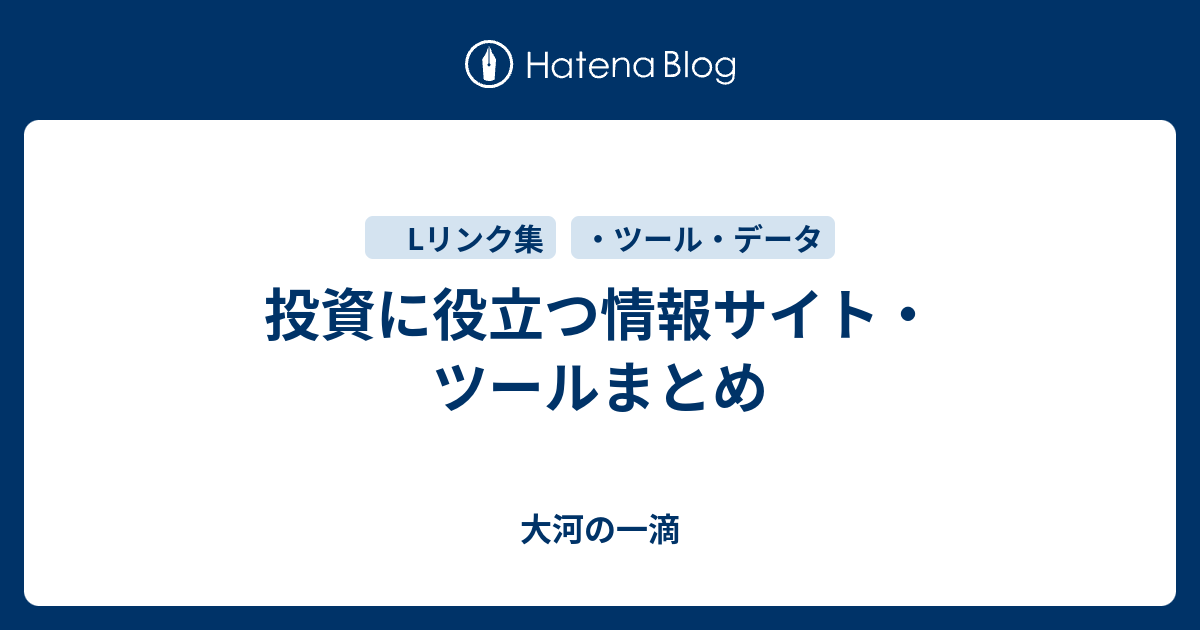 Hatena Blog

Lリンク集

・ツール・データ

投資に役立つ情報サイト・ツールまとめ

大河の一滴